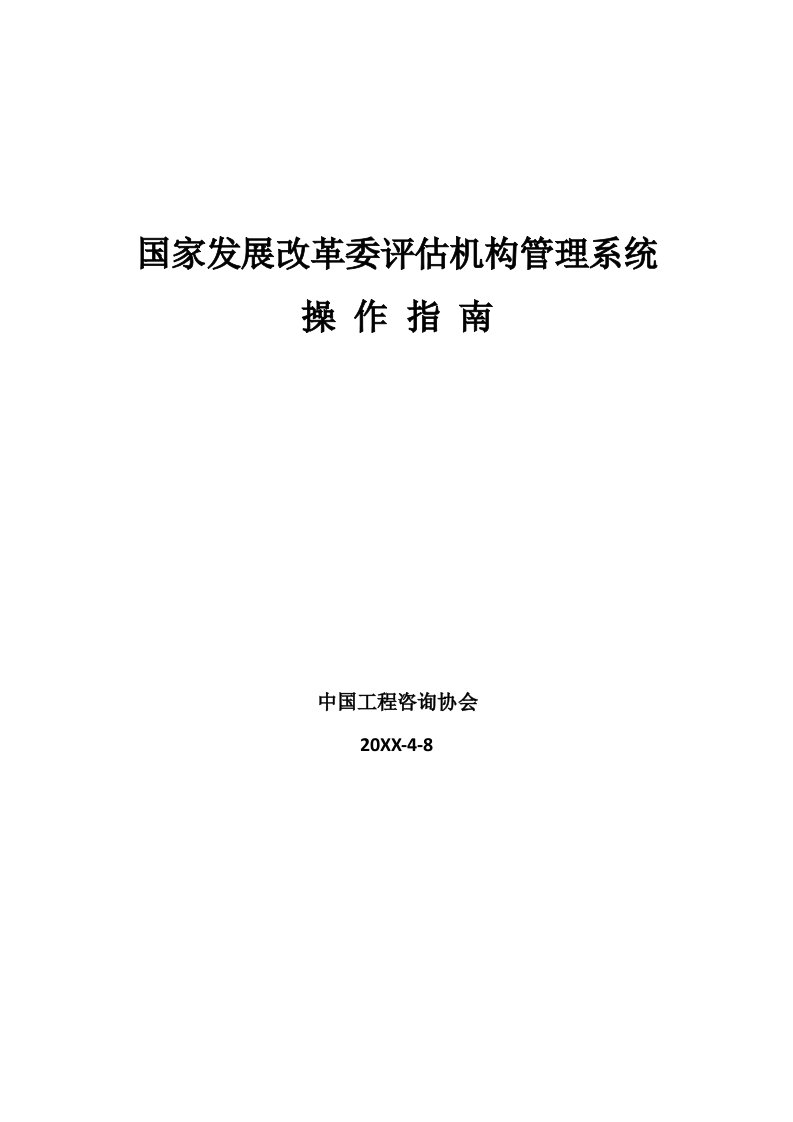 国家发展改革委评估机构管理系统

操 作 指 南

中国工程咨询协会

20XX-4-8